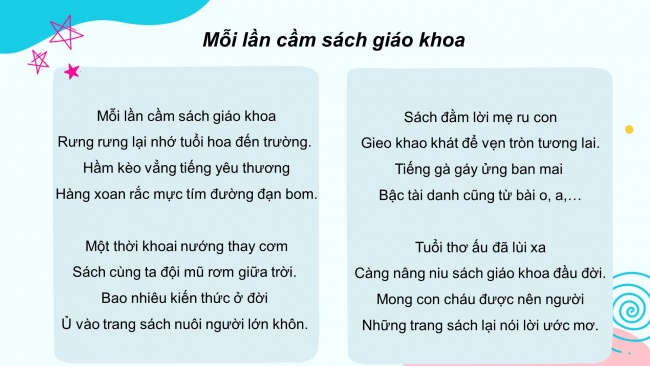 Mỗi lần cầm sách giáo khoa

Mỗi lần cầm sách giáo khoa
Rưng rưng lại nhớ tuổi hoa đến trường.
Hầm kèo vẳng tiếng yêu thương
Hàng xoan rắc mực tím đường đạn bom.

Một thời khoai nướng thay cơm
Sách cùng ta đội mũ rơm giữa trời.
Bao nhiêu kiến thức ở đời
Ủ vào trang sách nuôi người lớn khôn.

Sách đằm lời mẹ ru con
Gieo khao khát để vẹn tròn tương lai.
Tiếng gà gáy ửng ban mai
Bậc tài danh cũng từ bài o, a,…

Tuổi thơ ấu đã lùi xa
Càng nâng niu sách giáo khoa đầu đời.
Mong con cháu được nên người
Những trang sách lại nói lời ước mơ.